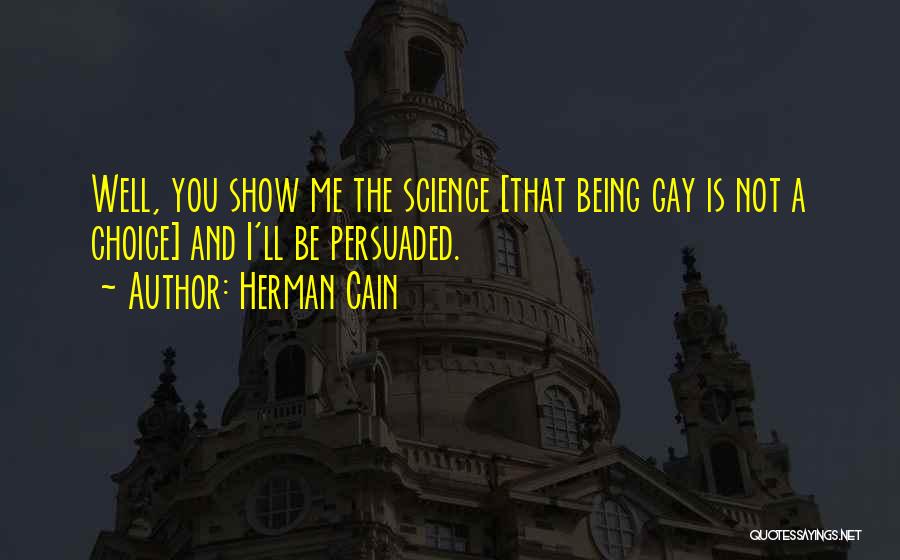 Well, you show me the science [that being gay is not a choice] and I'll be persuaded.
~ Author: Herman Cain

QUOTESSAYINGS.NET